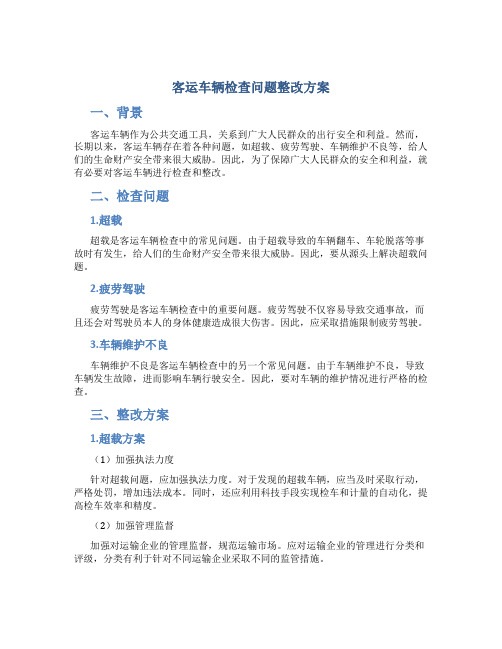 客运车辆检查问题整改方案

一、背景

客运车辆作为公共交通工具，关系到广大人民群众的出行安全和利益。然而，长期以来，客运车辆存在着各种问题，如超载、疲劳驾驶、车辆维护不良等，给人们的生命财产安全带来很大威胁。因此，为了保障广大人民群众的安全和利益，就有必要对客运车辆进行检查和整改。

二、检查问题

1.超载

超载是客运车辆检查中的常见问题。由于超载导致的车辆翻车、车轮脱落等事故时有发生，给人们的生命财产安全带来很大威胁。因此，要从源头上解决超载问题。

2.疲劳驾驶

疲劳驾驶是客运车辆检查中的重要问题。疲劳驾驶不仅容易导致交通事故，而且还会对驾驶员本人的身体健康造成很大伤害。因此，应采取措施限制疲劳驾驶。

3.车辆维护不良

车辆维护不良是客运车辆检查中的另一个常见问题。由于车辆维护不良，导致车辆发生故障，进而影响车辆行驶安全。因此，要对车辆的维护情况进行严格的检查。

三、整改方案

1.超载方案

（1）加强执法力度

针对超载问题，应加强执法力度。对于发现的超载车辆，应当及时采取行动，严格处罚，增加违法成本。同时，还应利用科技手段实现检车和计量的自动化，提高检车效率和精度。

（2）加强管理监督

加强对运输企业的管理监督，规范运输市场。应对运输企业的管理进行分类和评级，分类有利于针对不同运输企业采取不同的监管措施。